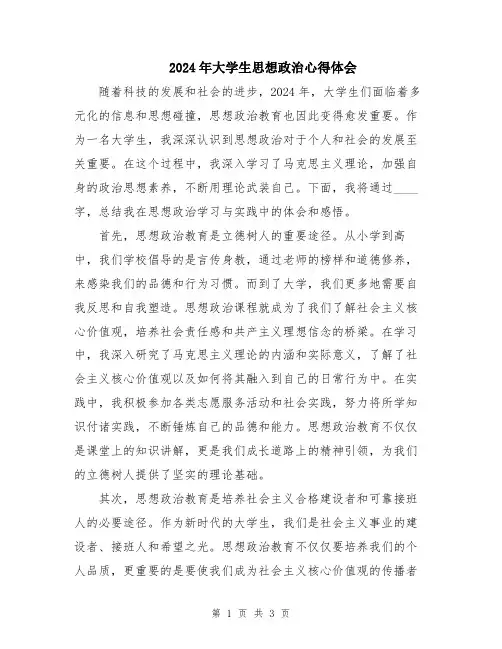 2024年大学生思想政治心得体会

随着科技的发展和社会的进步，2024年，大学生们面临着多元化的信息和思想碰撞，思想政治教育也因此变得愈发重要。作为一名大学生，我深深认识到思想政治对于个人和社会的发展至关重要。在这个过程中，我深入学习了马克思主义理论，加强自身的政治思想素养，不断用理论武装自己。下面，我将通过____字，总结我在思想政治学习与实践中的体会和感悟。

首先，思想政治教育是立德树人的重要途径。从小学到高中，我们学校倡导的是言传身教，通过老师的榜样和道德修养，来感染我们的品德和行为习惯。而到了大学，我们更多地需要自我反思和自我塑造。思想政治课程就成为了我们了解社会主义核心价值观，培养社会责任感和共产主义理想信念的桥梁。在学习中，我深入研究了马克思主义理论的内涵和实际意义，了解了社会主义核心价值观以及如何将其融入到自己的日常行为中。在实践中，我积极参加各类志愿服务活动和社会实践，努力将所学知识付诸实践，不断锤炼自己的品德和能力。思想政治教育不仅仅是课堂上的知识讲解，更是我们成长道路上的精神引领，为我们的立德树人提供了坚实的理论基础。

其次，思想政治教育是培养社会主义合格建设者和可靠接班人的必要途径。作为新时代的大学生，我们是社会主义事业的建设者、接班人和希望之光。思想政治教育不仅仅要培养我们的个人品质，更重要的是要使我们成为社会主义核心价值观的传播者

第 1 页 共 3 页